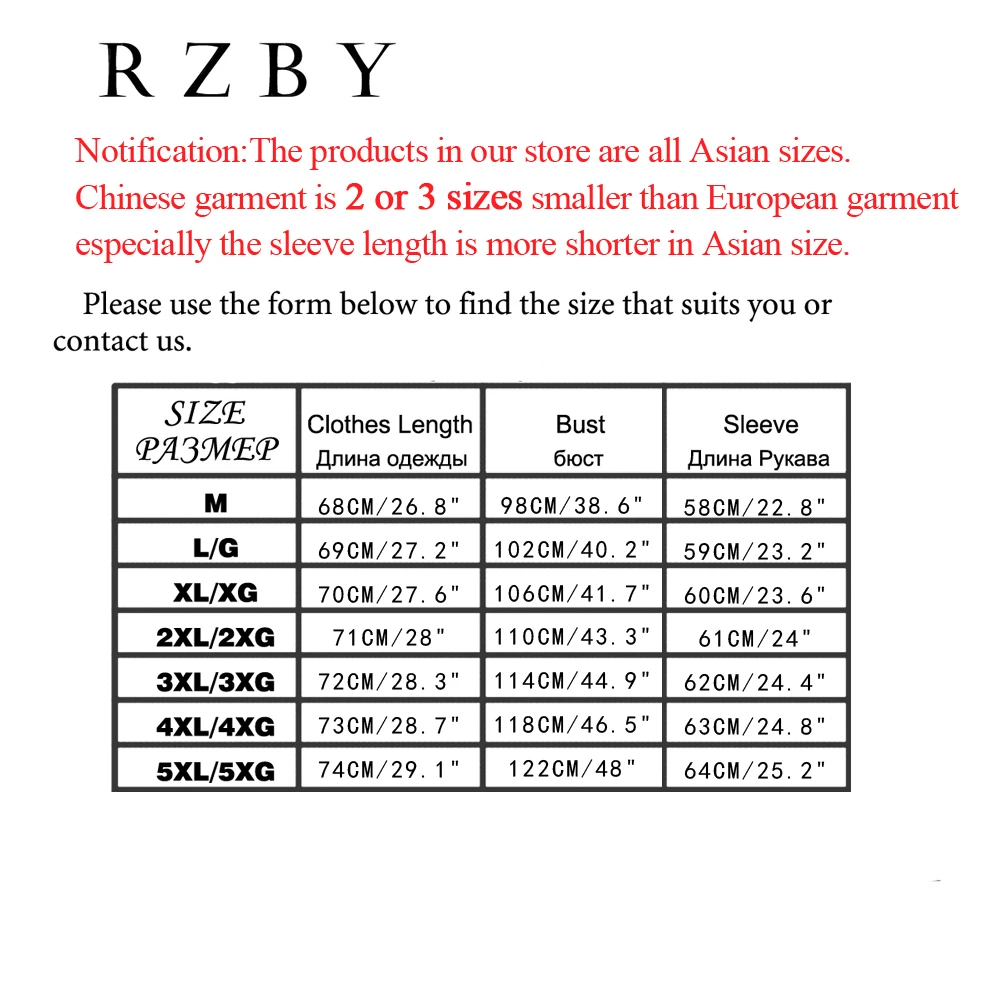 R Z B Y

Notification:The products in our store are all Asian sizes. Chinese garment is 2 or 3 sizes smaller than European garment especially the sleeve length is more shorter in Asian size.

Please use the form below to find the size that suits you or contact us.

| SIZE РАЗМЕР | Clothes Length Длина одежды | Bust бюст | Sleeve Длина Рукава |
|---|---|---|---|
| M | 68CM/26.8" | 98CM/38.6" | 58CM/22.8" |
| L/G | 69CM/27.2" | 102CM/40.2" | 59CM/23.2" |
| XL/XG | 70CM/27.6" | 106CM/41.7" | 60CM/23.6" |
| 2XL/2XG | 71CM/28" | 110CM/43.3" | 61CM/24" |
| 3XL/3XG | 72CM/28.3" | 114CM/44.9" | 62CM/24.4" |
| 4XL/4XG | 73CM/28.7" | 118CM/46.5" | 63CM/24.8" |
| 5XL/5XG | 74CM/29.1" | 122CM/48" | 64CM/25.2" |